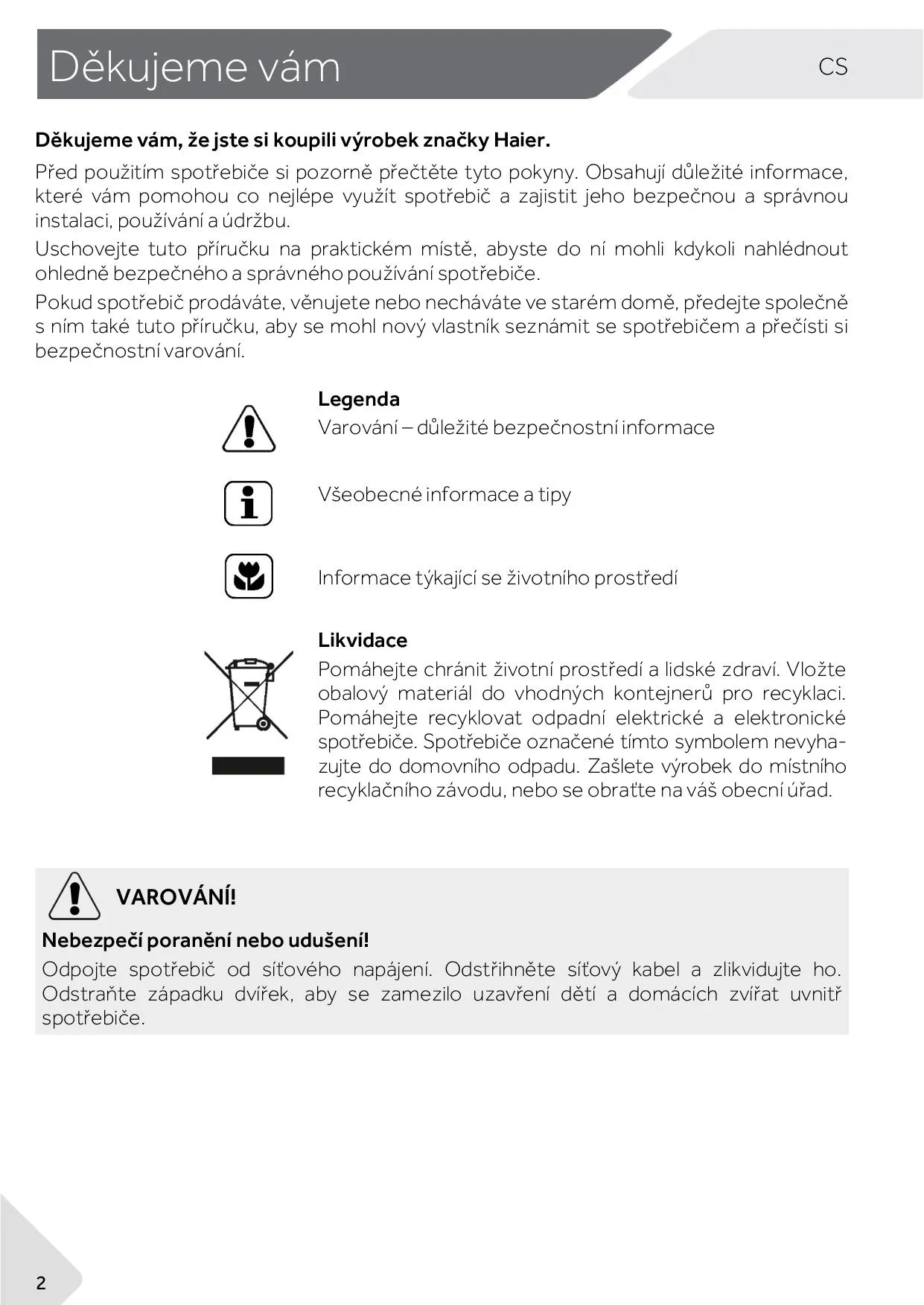 Děkujeme vám

CS

Děkujeme vám, že jste si koupili výrobek značky Haier.

Před použitím spotřebiče si pozorně přečtěte tyto pokyny. Obsahují důležité informace, které vám pomohou co nejlépe využít spotřebič a zajistit jeho bezpečnou a správnou instalaci, používání a údržbu.

Uschovejte tuto příručku na praktickém místě, abyste do ní mohli kdykoli nahlédnout ohledně bezpečného a správného používání spotřebiče.

Pokud spotřebič prodáváte, věnujete nebo necháváte ve starém domě, předejte společně s ním také tuto příručku, aby se mohl nový vlastník seznámit se spotřebičem a přečísti si bezpečnostní varování.

Legenda

Varování – důležité bezpečnostní informace

Všeobecné informace a tipy

Informace týkající se životního prostředí

Likvidace

Pomáhejte chránit životní prostředí a lidské zdraví. Vložte obalový materiál do vhodných kontejnerů pro recyklaci. Pomáhejte recyklovat odpadní elektrické a elektronické spotřebiče. Spotřebiče označené tímto symbolem nevyhazujte do domovního odpadu. Zašlete výrobek do místního recyklačního závodu, nebo se obraťte na váš obecní úřad.

VAROVÁNÍ!

Nebezpečí poranění nebo udušení!

Odpojte spotřebič od síťového napájení. Odstřihněte síťový kabel a zlikvidujte ho. Odstraňte západku dvířek, aby se zamezilo uzavření dětí a domácích zvířat uvnitř spotřebiče.

2